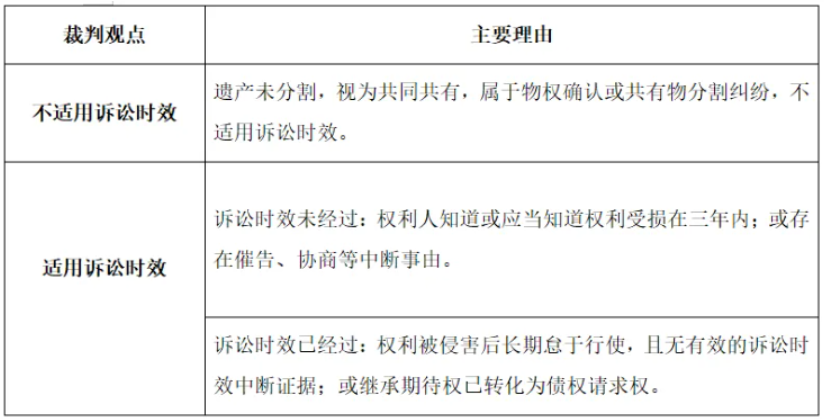 | 裁判观点 | 主要理由 |
|---|---|
| 不适用诉讼时效 | 遗产未分割，视为共同共有，属于物权确认或共有物分割纠纷，不适用诉讼时效。 |
| 适用诉讼时效 | 诉讼时效未经过：权利人知道或应当知道权利受损在三年内；或存在催告、协商等中断事由。 |
|  | 诉讼时效已经过：权利被侵害后长期怠于行使，且无有效的诉讼时效中断证据；或继承期待权已转化为债权请求权。 |